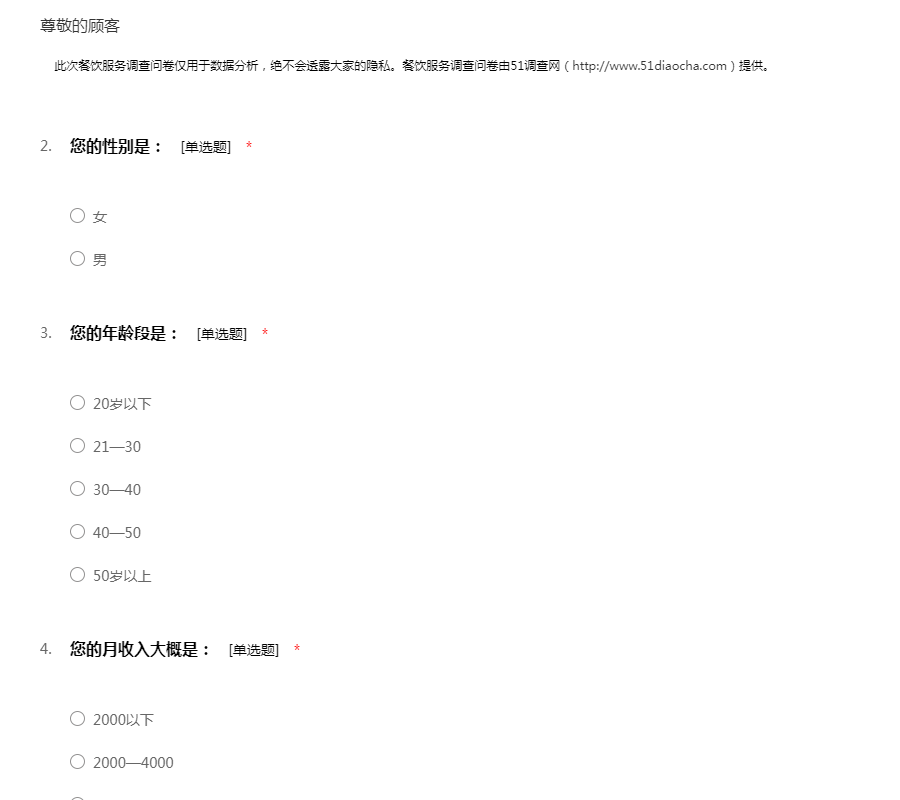 尊敬的顾客

此次餐饮服务调查问卷仅用于数据分析，绝不会透露大家的隐私。餐饮服务调查问卷由51调查网（http://www.51diaocha.com）提供。

2. 您的性别是： [单选题] *

○ 女

○ 男

3. 您的年龄段是： [单选题] *

○ 20岁以下

○ 21—30

○ 30—40

○ 40—50

○ 50岁以上

4. 您的月收入大概是： [单选题] *

○ 2000以下

○ 2000—4000